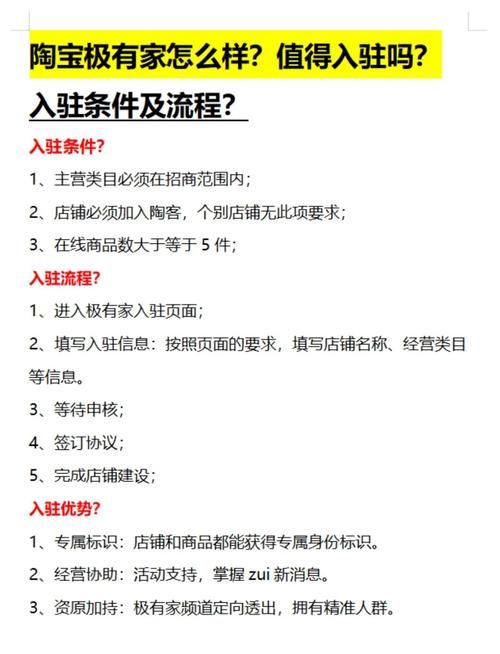 陶宝极有家怎么样？值得入驻吗？

入驻条件及流程？

入驻条件？

1、主营类目必须在招商范围内；

2、店铺必须加入陶客，个别店铺无此项要求；

3、在线商品数大于等于 5 件；

入驻流程？

1、进入极有家入驻页面；

2、填写入驻信息：按照页面的要求，填写店铺名称、经营类目等信息。

3、等待申核；

4、签订协议；

5、完成店铺建设；

入驻优势？

1、专属标识：店铺和商品都能获得专属身份标识。

2、经营协助：活动支持，掌握 zui 新消息。

3、资原加持：极有家频道定向透出，拥有精准人群。